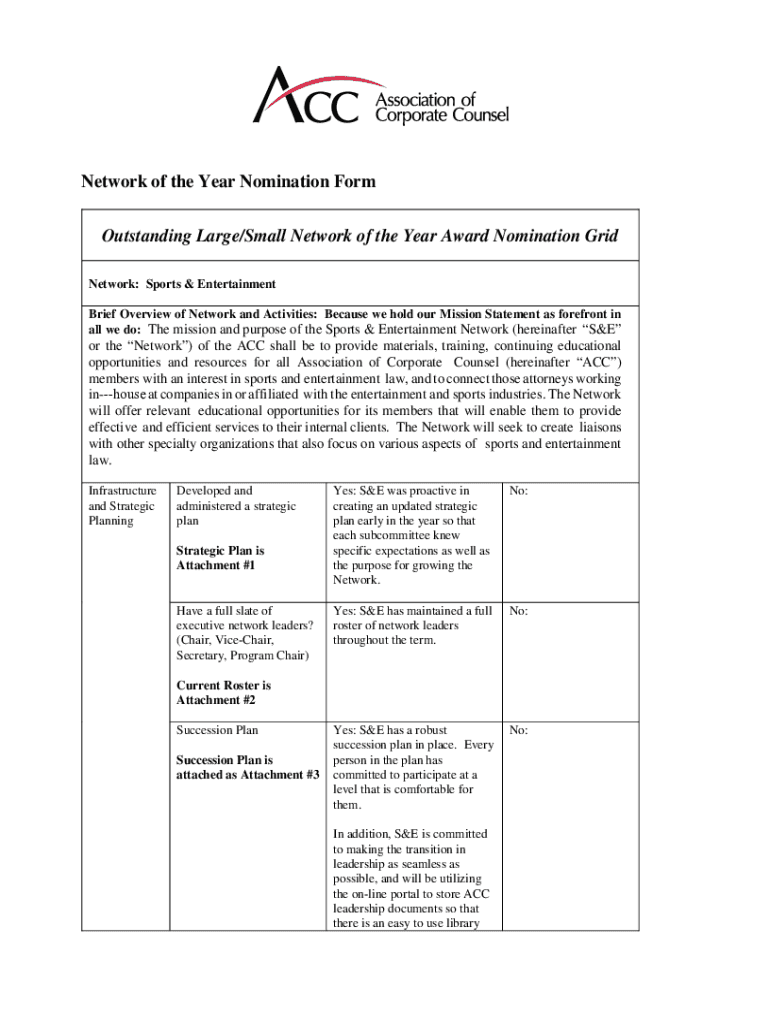 ACC Association of Corporate Counsel

Network of the Year Nomination Form

Outstanding Large/Small Network of the Year Award Nomination Grid

Network: Sports & Entertainment

Brief Overview of Network and Activities: Because we hold our Mission Statement as forefront in all we do: The mission and purpose of the Sports & Entertainment Network (hereinafter "S&E" or the "Network") of the ACC shall be to provide materials, training, continuing educational opportunities and resources for all Association of Corporate Counsel (hereinafter "ACC") members with an interest in sports and entertainment law, and to connect those attorneys working in---house at companies in or affiliated with the entertainment and sports industries. The Network will offer relevant educational opportunities for its members that will enable them to provide effective and efficient services to their internal clients. The Network will seek to create liaisons with other specialty organizations that also focus on various aspects of sports and entertainment law.

| Infrastructure and Strategic Planning | Developed and administered a strategic plan<br><br>Strategic Plan is Attachment #1 | Yes: S&E was proactive in creating an updated strategic plan early in the year so that each subcommittee knew specific expectations as well as the purpose for growing the Network. | No: |
|---|---|---|---|
| | Have a full slate of executive network leaders? (Chair, Vice-Chair, Secretary, Program Chair)<br><br>Current Roster is Attachment #2 | Yes: S&E has maintained a full roster of network leaders throughout the term. | No: |
| | Succession Plan<br><br>Succession Plan is attached as Attachment #3 | Yes: S&E has a robust succession plan in place. Every person in the plan has committed to participate at a level that is comfortable for them.<br><br>In addition, S&E is committed to making the transition in leadership as seamless as possible, and will be utilizing the on-line portal to store ACC leadership documents so that there is an easy to use library | No: |